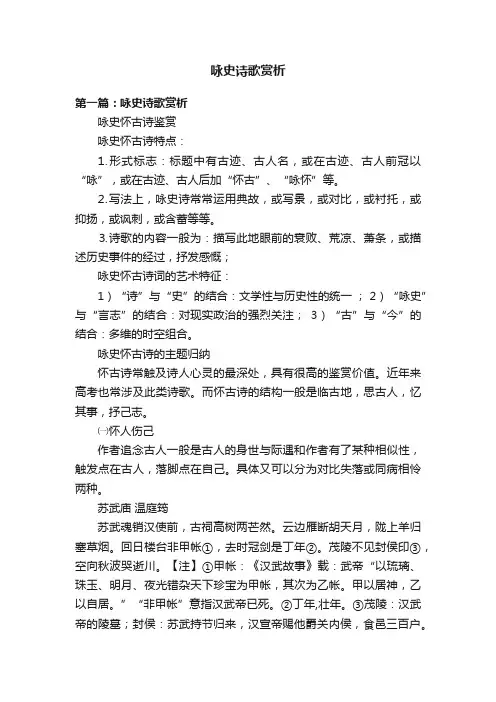 咏史诗歌赏析

第一篇：咏史诗歌赏析

咏史怀古诗鉴赏

咏史怀古诗特点：

1.形式标志：标题中有古迹、古人名，或在古迹、古人前冠以“咏”，或在古迹、古人后加“怀古”、“咏怀”等。

2.写法上，咏史诗常常运用典故，或写景，或对比，或衬托，或抑扬，或讽刺，或含蓄等等。

3.诗歌的内容一般为：描写此地眼前的衰败、荒凉、萧条，或描述历史事件的经过，抒发感慨；

咏史怀古诗词的艺术特征：

1）“诗”与“史”的结合：文学性与历史性的统一；2）“咏史”与“言志”的结合：对现实政治的强烈关注；3）“古”与“今”的结合：多维的时空组合。

咏史怀古诗的主题归纳

怀古诗常触及诗人心灵的最深处，具有很高的鉴赏价值。近年来高考也常涉及此类诗歌。而怀古诗的结构一般是临古地，思古人，忆其事，抒己志。

㈠怀人伤己

作者追念古人一般是古人的身世与际遇和作者有了某种相似性，触发点在古人，落脚点在自己。具体又可以分为对比失落或同病相怜两种。

苏武庙 温庭筠

苏武魂销汉使前，古祠高树两茫然。云边雁断胡天月，陇上羊归塞草烟。回日楼台非甲帐①，去时冠剑是丁年②。茂陵不见封侯印③，空向秋波哭逝川。【注】①甲帐：《汉武故事》载：武帝“以琉璃、珠玉、明月、夜光错杂天下珍宝为甲帐，其次为乙帐。甲以居神，乙以自居。”“非甲帐”意指汉武帝已死。②丁年,壮年。③茂陵：汉武帝的陵墓；封侯：苏武持节归来，汉宣帝赐他爵关内侯，食邑三百户。